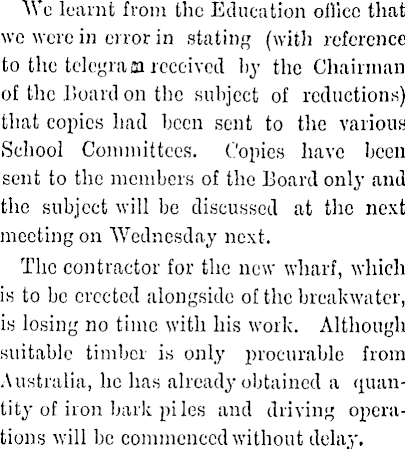 We learnt from the Education office that we were in error in stating (with reference to the telegram received by the Chairman of the Board on the subject of reductions) that copies had been sent to the various School Committees. Copies have been sent to the members of the Board only and the subject will be discussed at the next meeting on Wednesday next.

The contractor for the new wharf, which is to be erected alongside of the breakwater, is losing no time with his work. Although suitable timber is only procurable from Australia, he has already obtained a quantity of iron bark piles and driving operations will be commenced without delay.